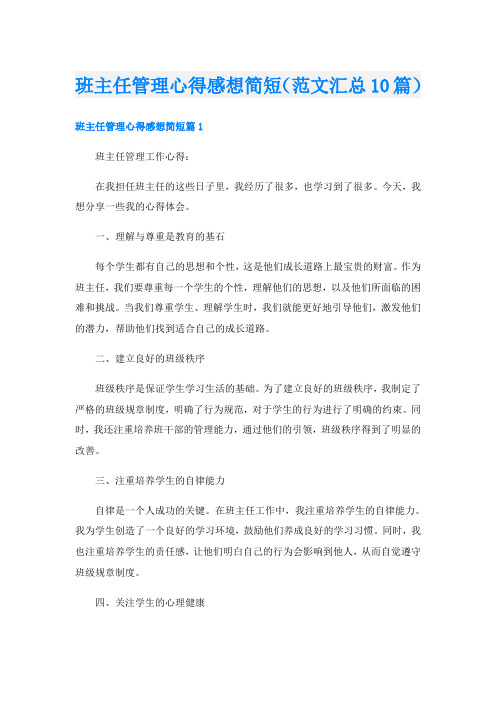 班主任管理心得感想简短（范文汇总10篇）

班主任管理心得感想简短篇1

班主任管理工作心得：

在我担任班主任的这些日子里，我经历了很多，也学习到了很多。今天，我想分享一些我的心得体会。

一、理解与尊重是教育的基石

每个学生都有自己的思想和个性，这是他们成长道路上最宝贵的财富。作为班主任，我们要尊重每一个学生的个性，理解他们的思想，以及他们所面临的困难和挑战。当我们尊重学生、理解学生时，我们就能更好地引导他们，激发他们的潜力，帮助他们找到适合自己的成长道路。

二、建立良好的班级秩序

班级秩序是保证学生学习生活的基础。为了建立良好的班级秩序，我制定了严格的班级规章制度，明确了行为规范，对于学生的行为进行了明确的约束。同时，我还注重培养班干部的管理能力，通过他们的引领，班级秩序得到了明显的改善。

三、注重培养学生的自律能力

自律是一个人成功的关键。在班主任工作中，我注重培养学生的自律能力。我为学生创造了一个良好的学习环境，鼓励他们养成良好的学习习惯。同时，我也注重培养学生的责任感，让他们明白自己的行为会影响到他人，从而自觉遵守班级规章制度。

四、关注学生的心理健康